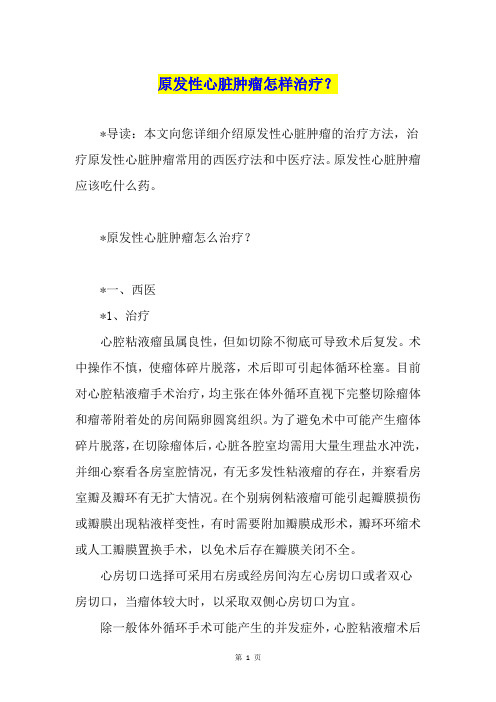 原发性心脏肿瘤怎样治疗？

*导读：本文向您详细介绍原发性心脏肿瘤的治疗方法，治疗原发性心脏肿瘤常用的西医疗法和中医疗法。原发性心脏肿瘤应该吃什么药。

*原发性心脏肿瘤怎么治疗？

*一、西医

*1、治疗

心腔粘液瘤虽属良性，但如切除不彻底可导致术后复发。术中操作不慎，使瘤体碎片脱落，术后即可引起体循环栓塞。目前对心腔粘液瘤手术治疗，均主张在体外循环直视下完整切除瘤体和瘤蒂附着处的房间隔卵圆窝组织。为了避免术中可能产生瘤体碎片脱落，在切除瘤体后，心脏各腔室均需用大量生理盐水冲洗，并细心察看各房室腔情况，有无多发性粘液瘤的存在，并察看房室瓣及瓣环有无扩大情况。在个别病例粘液瘤可能引起瓣膜损伤或瓣膜出现粘液样变性，有时需要附加瓣膜成形术，瓣环环缩术或人工瓣膜置换手术，以免术后存在瓣膜关闭不全。

心房切口选择可采用右房或经房间沟左心房切口或者双心房切口，当瘤体较大时，以采取双侧心房切口为宜。

除一般体外循环手术可能产生的并发症外，心腔粘液瘤术后

第 1 页